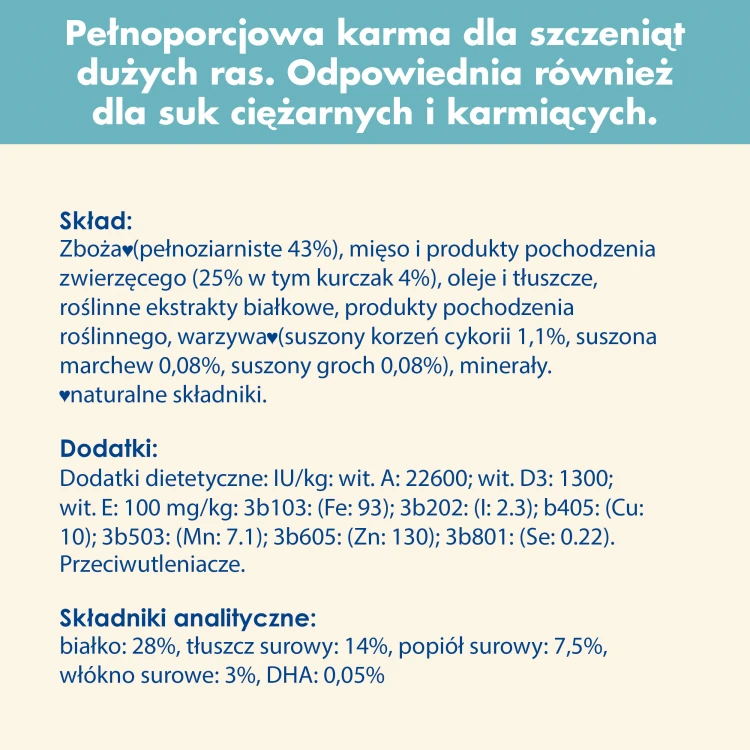 Pełnoporcjowa karma dla szczeniąt dużych ras. Odpowiednia również dla suk ciężarnych i karmiących.

Skład:
Zboża♥(pełnoziarniste 43%), mięso i produkty pochodzenia zwierzęcego (25% w tym kurczak 4%), oleje i tłuszcze, roślinne ekstrakty białkowe, produkty pochodzenia roślinnego, warzywa♥(suszony korzeń cykorii 1,1%, suszona marchew 0,08%, suszony groch 0,08%), minerały.
♥naturalne składniki.

Dodatki:
Dodatki dietetyczne: IU/kg: wit. A: 22600; wit. D3: 1300; wit. E: 100 mg/kg: 3b103: (Fe: 93); 3b202: (I: 2.3); b405: (Cu: 10); 3b503: (Mn: 7.1); 3b605: (Zn: 130); 3b801: (Se: 0.22). Przeciwutleniacze.

Składniki analityczne:
białko: 28%, tłuszcz surowy: 14%, popiół surowy: 7,5%, włókno surowe: 3%, DHA: 0,05%